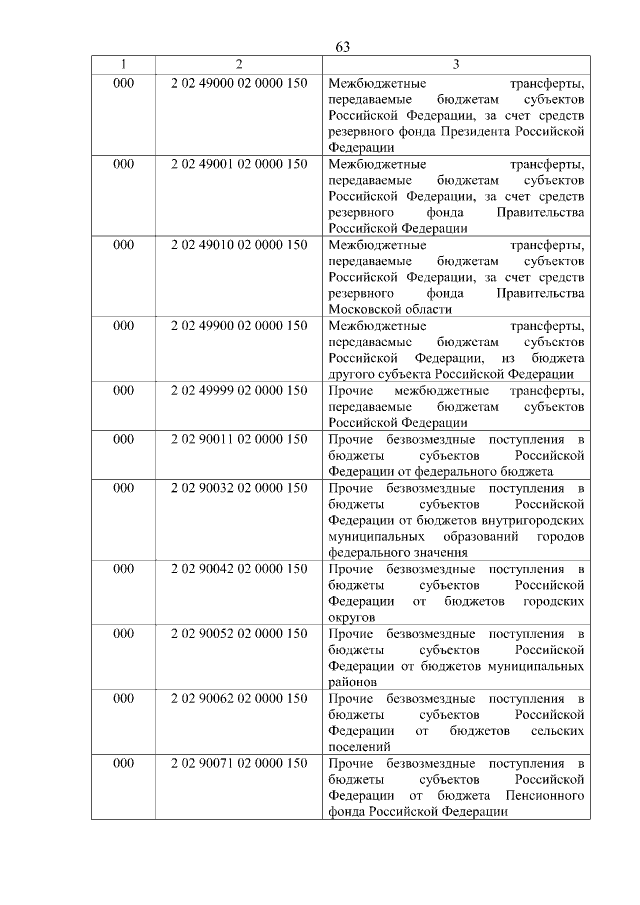 63

| 1 | 2 | 3 |
|---|---|---|
| 000 | 2 02 49000 02 0000 150 | Межбюджетные трансферты, передаваемые бюджетам субъектов Российской Федерации, за счет средств резервного фонда Президента Российской Федерации |
| 000 | 2 02 49001 02 0000 150 | Межбюджетные трансферты, передаваемые бюджетам субъектов Российской Федерации, за счет средств резервного фонда Правительства Российской Федерации |
| 000 | 2 02 49010 02 0000 150 | Межбюджетные трансферты, передаваемые бюджетам субъектов Российской Федерации, за счет средств резервного фонда Правительства Московской области |
| 000 | 2 02 49900 02 0000 150 | Межбюджетные трансферты, передаваемые бюджетам субъектов Российской Федерации, из бюджета другого субъекта Российской Федерации |
| 000 | 2 02 49999 02 0000 150 | Прочие межбюджетные трансферты, передаваемые бюджетам субъектов Российской Федерации |
| 000 | 2 02 90011 02 0000 150 | Прочие безвозмездные поступления в бюджеты субъектов Российской Федерации от федерального бюджета |
| 000 | 2 02 90032 02 0000 150 | Прочие безвозмездные поступления в бюджеты субъектов Российской Федерации от бюджетов внутригородских муниципальных образований городов федерального значения |
| 000 | 2 02 90042 02 0000 150 | Прочие безвозмездные поступления в бюджеты субъектов Российской Федерации от бюджетов городских округов |
| 000 | 2 02 90052 02 0000 150 | Прочие безвозмездные поступления в бюджеты субъектов Российской Федерации от бюджетов муниципальных районов |
| 000 | 2 02 90062 02 0000 150 | Прочие безвозмездные поступления в бюджеты субъектов Российской Федерации от бюджетов сельских поселений |
| 000 | 2 02 90071 02 0000 150 | Прочие безвозмездные поступления в бюджеты субъектов Российской Федерации от бюджета Пенсионного фонда Российской Федерации |